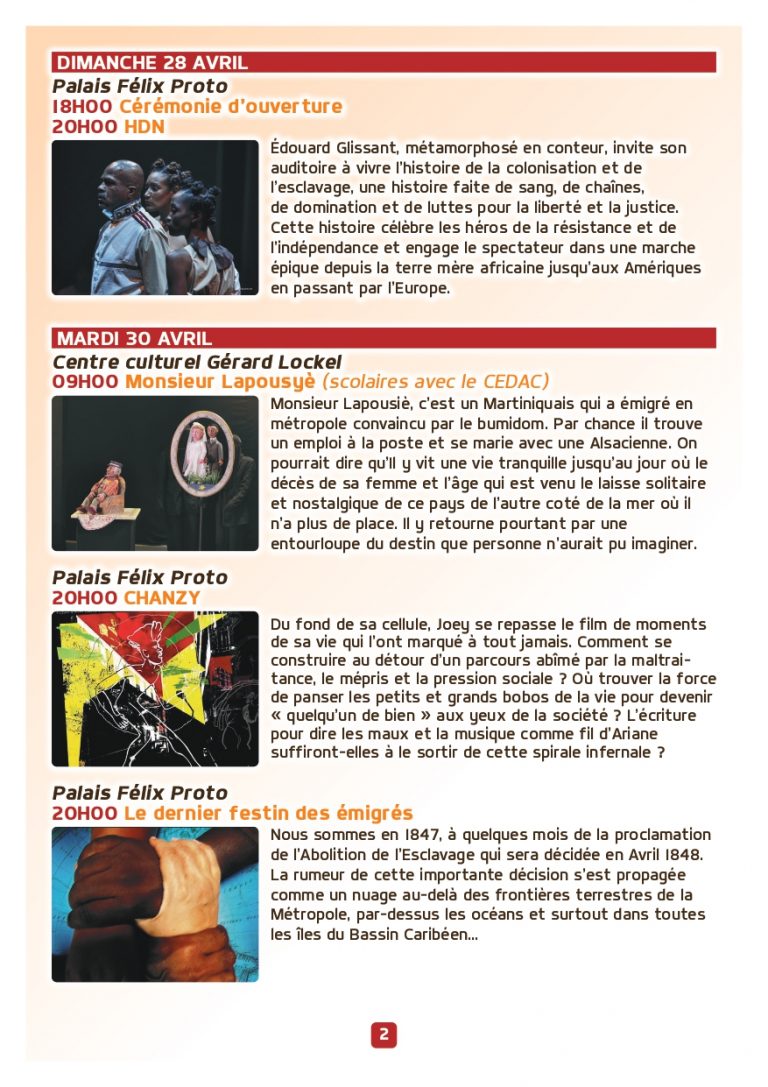 DIMANCHE 28 AVRIL

Palais Félix Proto
18H00 Cérémonie d'ouverture
20H00 HDN

Édouard Glissant, métamorphosé en conteur, invite son auditoire à vivre l'histoire de la colonisation et de l'esclavage, une histoire faite de sang, de chaînes, de domination et de luttes pour la liberté et la justice. Cette histoire célèbre les héros de la résistance et de l'indépendance et engage le spectateur dans une marche épique depuis la terre mère africaine jusqu'aux Amériques en passant par l'Europe.

MARDI 30 AVRIL

Centre culturel Gérard Lockel
09H00 Monsieur Lapousyè (scolaires avec le CEDAC)

Monsieur Lapousiè, c'est un Martiniquais qui a émigré en métropole convaincu par le bumidom. Par chance il trouve un emploi à la poste et se marie avec une Alsacienne. On pourrait dire qu'il y vit une vie tranquille jusqu'au jour où le décès de sa femme et l'âge qui est venu le laisse solitaire et nostalgique de ce pays de l'autre coté de la mer où il n'a plus de place. Il y retourne pourtant par une entourloupe du destin que personne n'aurait pu imaginer.

Palais Félix Proto
20H00 CHANZY

Du fond de sa cellule, Joey se repasse le film de moments de sa vie qui l'ont marqué à tout jamais. Comment se construire au détour d'un parcours abîmé par la maltraitance, le mépris et la pression sociale ? Où trouver la force de panser les petits et grands bobos de la vie pour devenir « quelqu'un de bien » aux yeux de la société ? L'écriture pour dire les maux et la musique comme fil d'Ariane suffiront-elles à le sortir de cette spirale infernale ?

Palais Félix Proto
20H00 Le dernier festin des émigrés

Nous sommes en 1847, à quelques mois de la proclamation de l'Abolition de l'Esclavage qui sera décidée en Avril 1848. La rumeur de cette importante décision s'est propagée comme un nuage au-delà des frontières terrestres de la Métropole, par-dessus les océans et surtout dans toutes les îles du Bassin Caribéen...

2